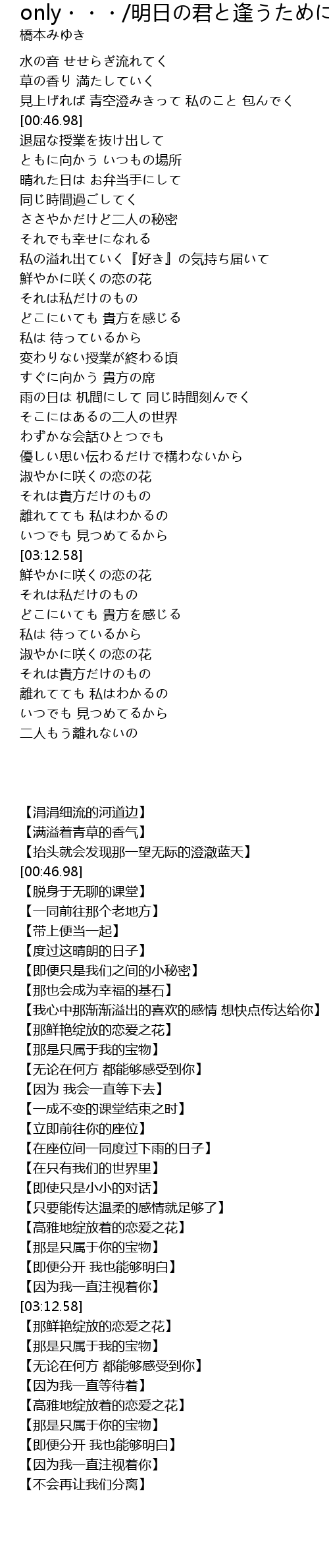 only・・・/明日の君と逢うために
橋本みゆき

水の音 せせらぎ流れてく
草の香り 満たしていく
見上げれば 青空澄みきって 私のこと 包んでく
[00:46.98]
退屈な授業を抜け出して
ともに向かう いつもの場所
晴れた日は お弁当手にして
同じ時間過ごしてく
ささやかだけど二人の秘密
それでも幸せになれる
私の溢れ出ていく『好き』の気持ち届いて
鮮やかに咲くの恋の花
それは私だけのもの
どこにいても 貴方を感じる
私は 待っているから
変わりない授業が終わる頃
すぐに向かう 貴方の席
雨の日は 机間にして 同じ時間刻んでく
そこにはあるの二人の世界
わずかな会話ひとつでも
優しい思い伝わるだけで構わないから
淑やかに咲くの恋の花
それは貴方だけのもの
離れてても 私はわかるの
いつでも 見つめてるから
[03:12.58]
鮮やかに咲くの恋の花
それは私だけのもの
どこにいても 貴方を感じる
私は 待っているから
淑やかに咲くの恋の花
それは貴方だけのもの
離れてても 私はわかるの
いつでも 見つめてるから
二人もう離れないの

【涓涓细流的河道边】
【满溢着青草的香气】
【抬头就会发现那一望无际的澄澈蓝天】
[00:46.98]
【脱身于无聊的课堂】
【一同前往那个老地方】
【带上便当一起】
【度过这晴朗的日子】
【即便只是我们之间的小秘密】
【那也会成为幸福的基石】
【我心中那渐渐溢出的喜欢的感情 想快点传达给你】
【那鲜艳绽放的恋爱之花】
【那是只属于我的宝物】
【无论在何方 都能够感受到你】
【因为 我会一直等下去】
【一成不变的课堂结束之时】
【立即前往你的座位】
【在座位间一同度过下雨的日子】
【在只有我们的世界里】
【即使只是小小的对话】
【只要能传达温柔的感情就足够了】
【高雅地绽放着的恋爱之花】
【那是只属于你的宝物】
【即便分开 我也能够明白】
【因为我一直注视着你】
[03:12.58]
【那鲜艳绽放的恋爱之花】
【那是只属于我的宝物】
【无论在何方 都能够感受到你】
【因为我一直等待着】
【高雅地绽放着的恋爱之花】
【那是只属于你的宝物】
【即便分开 我也能够明白】
【因为我一直注视着你】
【不会再让我们分离】